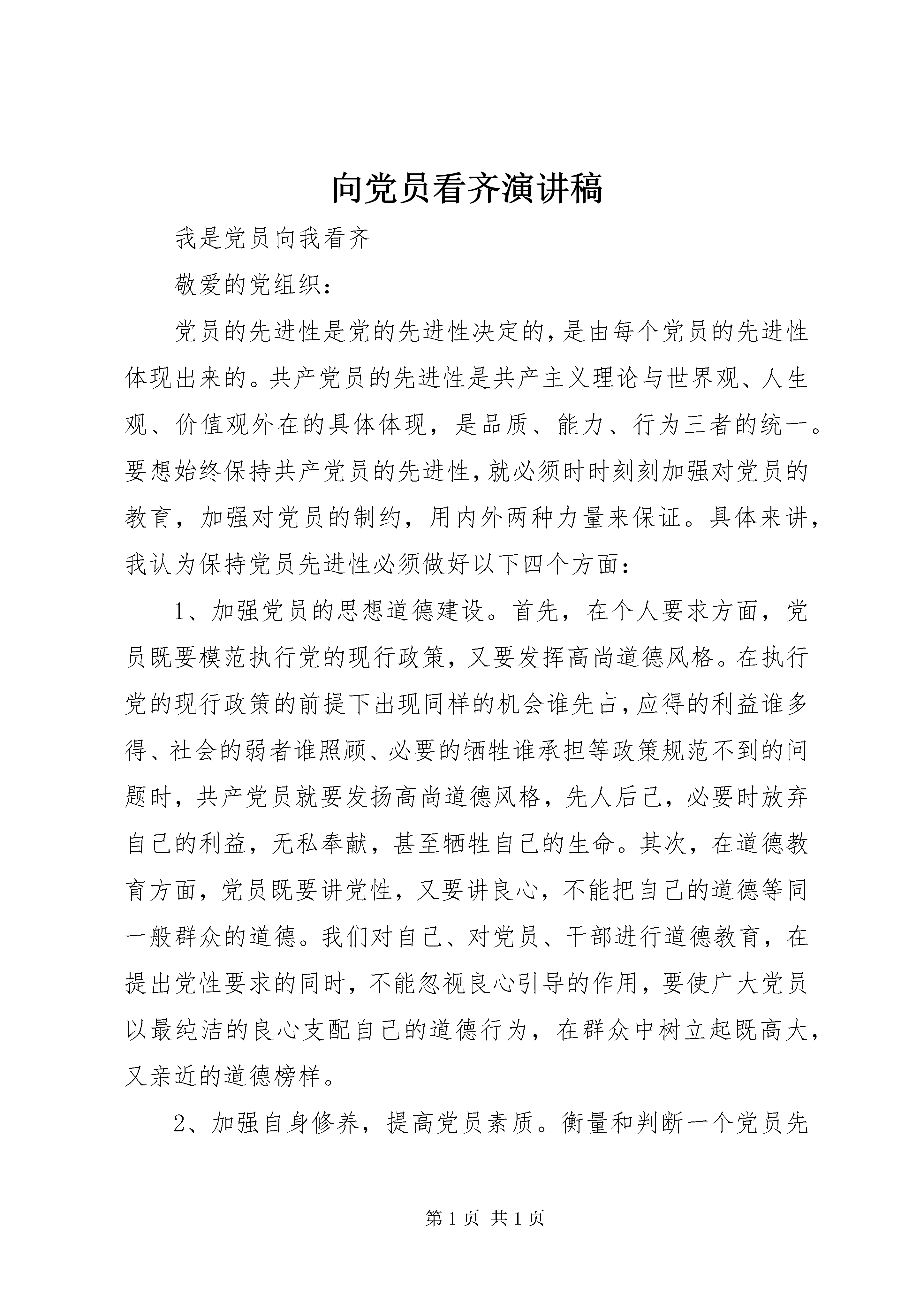 向党员看齐演讲稿

我是党员向我看齐

敬爱的党组织：

党员的先进性是党的先进性决定的，是由每个党员的先进性体现出来的。共产党员的先进性是共产主义理论与世界观、人生观、价值观外在的具体体现，是品质、能力、行为三者的统一。要想始终保持共产党员的先进性，就必须时时刻刻加强对党员的教育，加强对党员的制约，用内外两种力量来保证。具体来讲，我认为保持党员先进性必须做好以下四个方面：

1、加强党员的思想道德建设。首先，在个人要求方面，党员既要模范执行党的现行政策，又要发挥高尚道德风格。在执行党的现行政策的前提下出现同样的机会谁先占，应得的利益谁多得、社会的弱者谁照顾、必要的牺牲谁承担等政策规范不到的问题时，共产党员就要发扬高尚道德风格，先人后己，必要时放弃自己的利益，无私奉献，甚至牺牲自己的生命。其次，在道德教育方面，党员既要讲党性，又要讲良心，不能把自己的道德等同一般群众的道德。我们对自己、对党员、干部进行道德教育，在提出党性要求的同时，不能忽视良心引导的作用，要使广大党员以最纯洁的良心支配自己的道德行为，在群众中树立起既高大，又亲近的道德榜样。

2、加强自身修养，提高党员素质。衡量和判断一个党员先

第 1 页 共 1 页